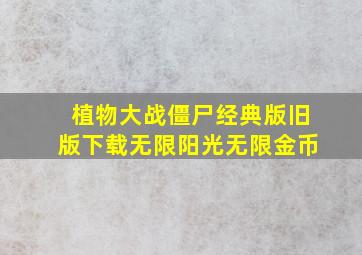 植物大战僵尸经典版旧版下载无限阳光无限金币